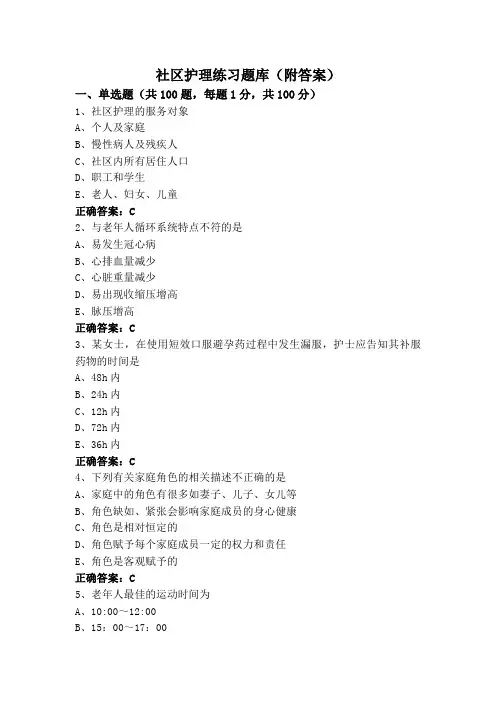 社区护理练习题库（附答案）

一、单选题（共 100 题，每题 1 分，共 100 分）

1、社区护理的服务对象

A、个人及家庭

B、慢性病人及残疾人

C、社区内所有居住人口

D、职工和学生

E、老人、妇女、儿童

正确答案：C

2、与老年人循环系统特点不符的是

A、易发生冠心病

B、心排血量减少

C、心脏重量减少

D、易出现收缩压增高

E、脉压增高

正确答案：C

3、某女士，在使用短效口服避孕药过程中发生漏服，护士应告知其补服药物的时间是

A、48h 内

B、24h 内

C、12h 内

D、72h 内

E、36h 内

正确答案：C

4、下列有关家庭角色的相关描述不正确的是

A、家庭中的角色有很多如妻子、儿子、女儿等

B、角色缺如、紧张会影响家庭成员的身心健康

C、角色是相对恒定的

D、角色赋予每个家庭成员一定的权力和责任

E、角色是客观赋予的

正确答案：C

5、老年人最佳的运动时间为

A、10:00～12:00

B、15：00～17：00